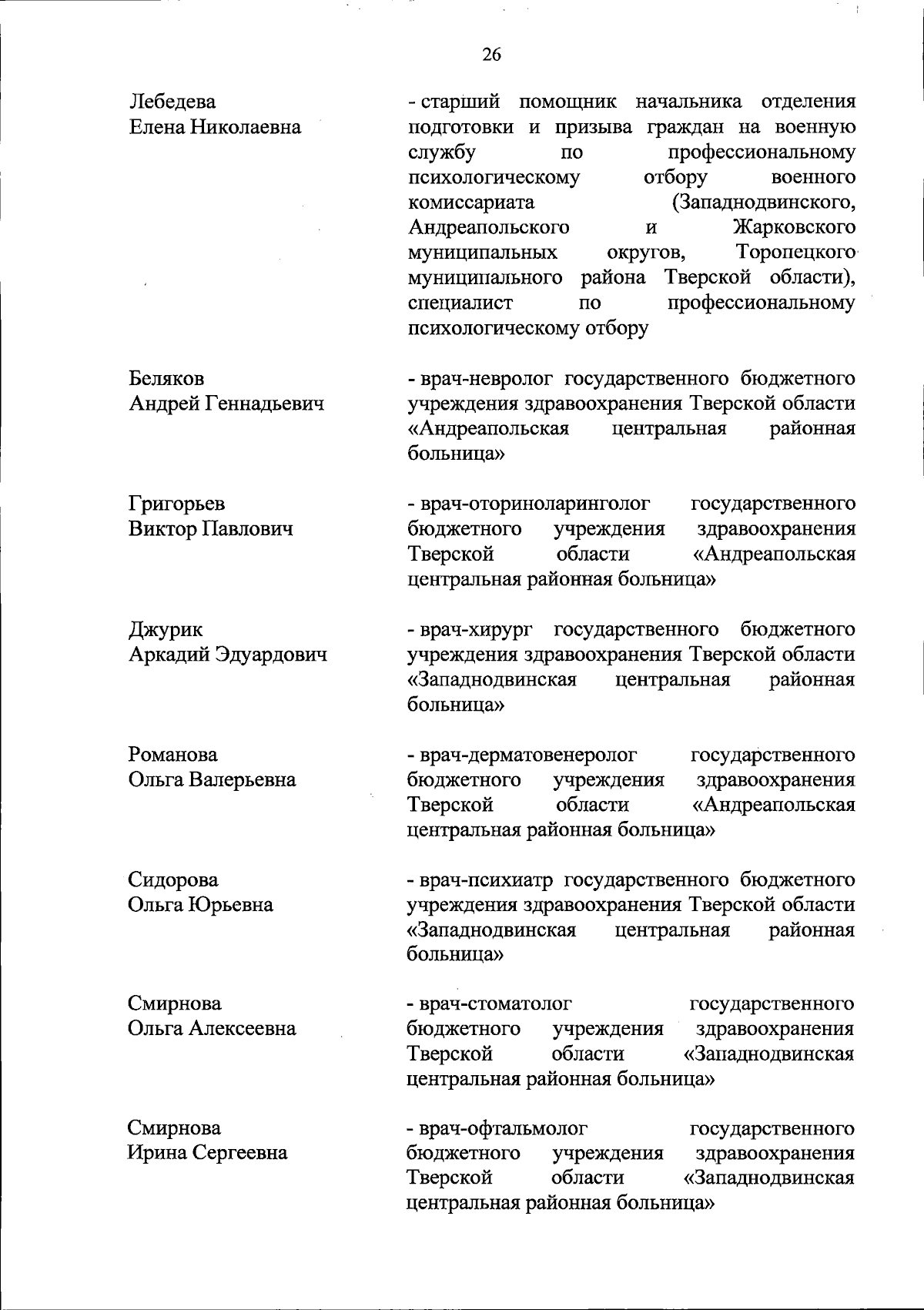 26

Лебедева
Елена Николаевна

- старший помощник начальника отделения подготовки и призыва граждан на военную службу по профессиональному психологическому отбору военного комиссариата (Западнодвинского, Андреапольского и Жарковского муниципальных округов, Торопецкого муниципального района Тверской области), специалист по профессиональному психологическому отбору

Беляков
Андрей Геннадьевич

- врач-невролог государственного бюджетного учреждения здравоохранения Тверской области «Андреапольская центральная районная больница»

Григорьев
Виктор Павлович

- врач-оториноларинголог государственного бюджетного учреждения здравоохранения Тверской области «Андреапольская центральная районная больница»

Джурик
Аркадий Эдуардович

- врач-хирург государственного бюджетного учреждения здравоохранения Тверской области «Западнодвинская центральная районная больница»

Романова
Ольга Валерьевна

- врач-дерматовенеролог государственного бюджетного учреждения здравоохранения Тверской области «Андреапольская центральная районная больница»

Сидорова
Ольга Юрьевна

- врач-психиатр государственного бюджетного учреждения здравоохранения Тверской области «Западнодвинская центральная районная больница»

Смирнова
Ольга Алексеевна

- врач-стоматолог государственного бюджетного учреждения здравоохранения Тверской области «Западнодвинская центральная районная больница»

Смирнова
Ирина Сергеевна

- врач-офтальмолог государственного бюджетного учреждения здравоохранения Тверской области «Западнодвинская центральная районная больница»